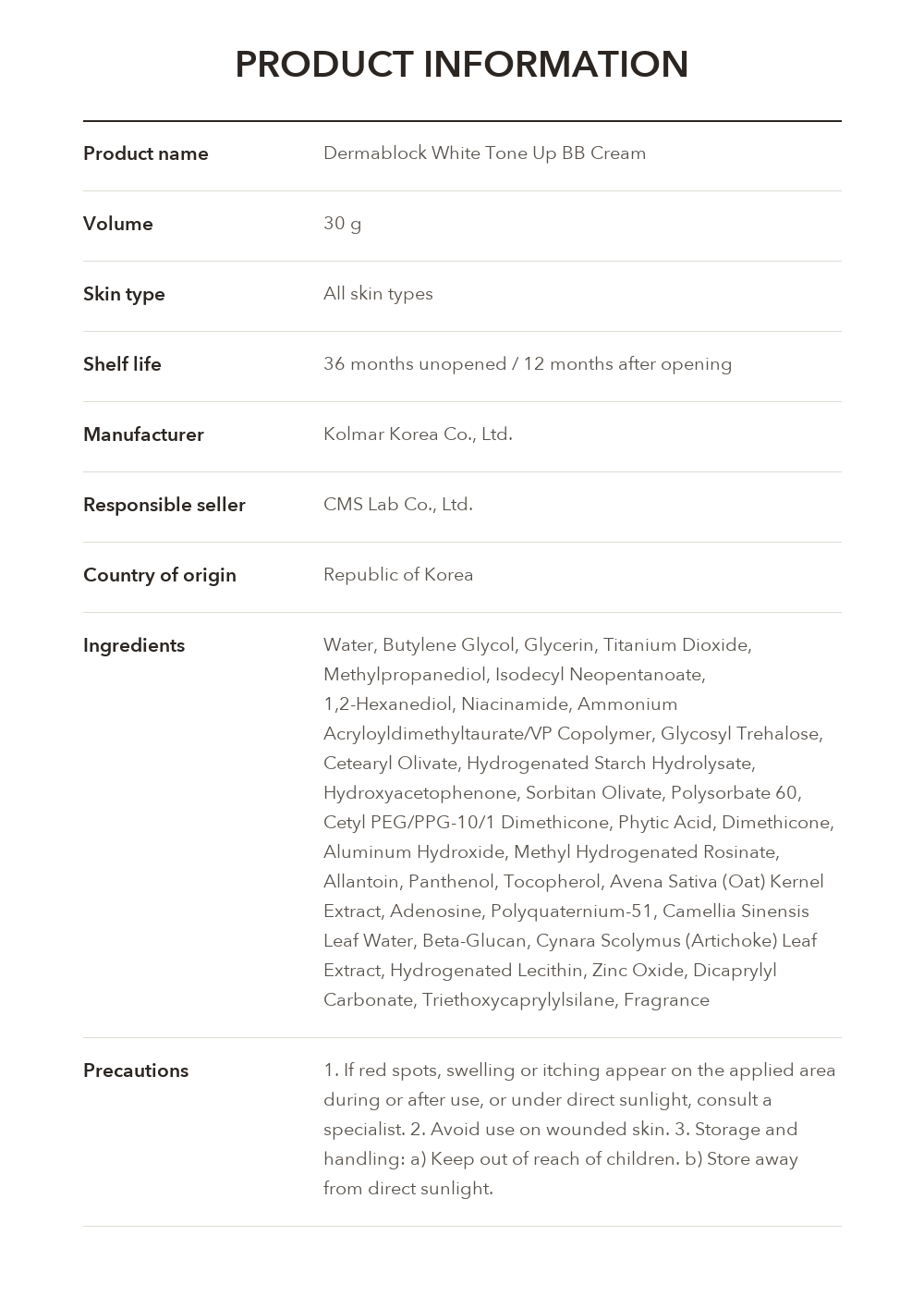 PRODUCT INFORMATION

Product name
Dermablock White Tone Up BB Cream

Volume
30 g

Skin type
All skin types

Shelf life
36 months unopened / 12 months after opening

Manufacturer
Kolmar Korea Co., Ltd.

Responsible seller
CMS Lab Co., Ltd.

Country of origin
Republic of Korea

Ingredients
Water, Butylene Glycol, Glycerin, Titanium Dioxide, Methylpropanediol, Isodecyl Neopentanoate, 1,2-Hexanediol, Niacinamide, Ammonium Acryloyldimethyltaurate/VP Copolymer, Glycosyl Trehalose, Cetearyl Olivate, Hydrogenated Starch Hydrolysate, Hydroxyacetophenone, Sorbitan Olivate, Polysorbate 60, Cetyl PEG/PPG-10/1 Dimethicone, Phytic Acid, Dimethicone, Aluminum Hydroxide, Methyl Hydrogenated Rosinate, Allantoin, Panthenol, Tocopherol, Avena Sativa (Oat) Kernel Extract, Adenosine, Polyquaternium-51, Camellia Sinensis Leaf Water, Beta-Glucan, Cynara Scolymus (Artichoke) Leaf Extract, Hydrogenated Lecithin, Zinc Oxide, Dicaprylyl Carbonate, Triethoxycaprylylsilane, Fragrance

Precautions
1. If red spots, swelling or itching appear on the applied area during or after use, or under direct sunlight, consult a specialist. 2. Avoid use on wounded skin. 3. Storage and handling: a) Keep out of reach of children. b) Store away from direct sunlight.